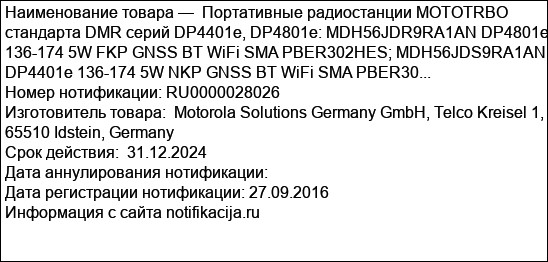 Наименование товара — Портативные радиостанции MOTOTRBO стандарта DMR серий DP4401e, DP4801e: MDH56JDR9RA1AN DP4801e 136-174 5W FKP GNSS BT WiFi SMA PBER302HES; MDH56JDS9RA1AN DP4401e 136-174 5W NKP GNSS BT WiFi SMA PBER30...
Номер нотификации: RU0000028026
Изготовитель товара: Motorola Solutions Germany GmbH, Telco Kreisel 1, 65510 Idstein, Germany
Срок действия: 31.12.2024
Дата аннулирования нотификации:
Дата регистрации нотификации: 27.09.2016
Информация с сайта notifikacija.ru